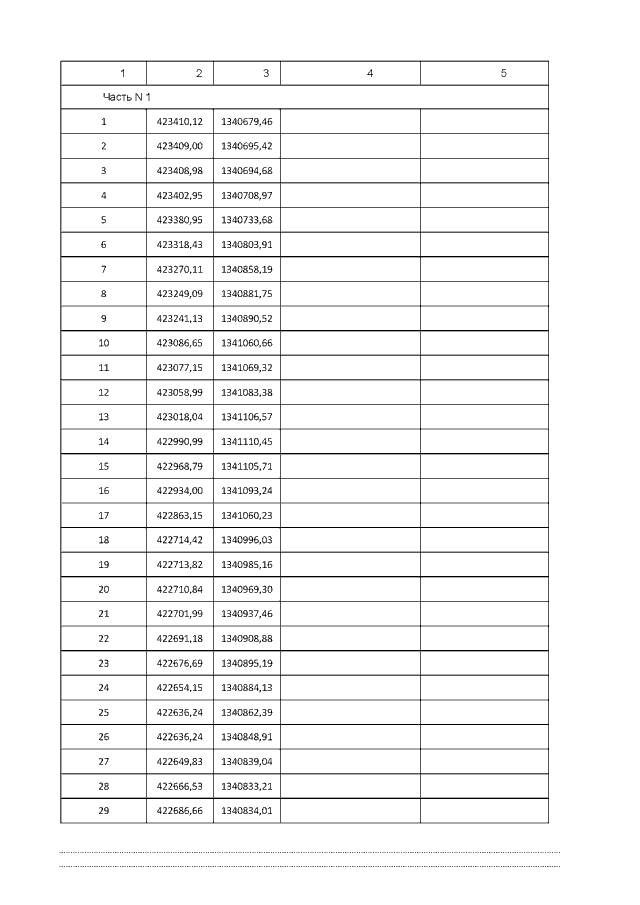 | 1 | 2 | 3 | 4 | 5 |
|---|---|---|---|---|
| Часть N 1 | | | | |
| 1 | 423410,12 | 1340679,46 | | |
| 2 | 423409,00 | 1340695,42 | | |
| 3 | 423408,98 | 1340694,68 | | |
| 4 | 423402,95 | 1340708,97 | | |
| 5 | 423380,95 | 1340733,68 | | |
| 6 | 423318,43 | 1340803,91 | | |
| 7 | 423270,11 | 1340858,19 | | |
| 8 | 423249,09 | 1340881,75 | | |
| 9 | 423241,13 | 1340890,52 | | |
| 10 | 423086,65 | 1341060,66 | | |
| 11 | 423077,15 | 1341069,32 | | |
| 12 | 423058,99 | 1341083,38 | | |
| 13 | 423018,04 | 1341106,57 | | |
| 14 | 422990,99 | 1341110,45 | | |
| 15 | 422968,79 | 1341105,71 | | |
| 16 | 422934,00 | 1341093,24 | | |
| 17 | 422863,15 | 1341060,23 | | |
| 18 | 422714,42 | 1340996,03 | | |
| 19 | 422713,82 | 1340985,16 | | |
| 20 | 422710,84 | 1340969,30 | | |
| 21 | 422701,99 | 1340937,46 | | |
| 22 | 422691,18 | 1340908,88 | | |
| 23 | 422676,69 | 1340895,19 | | |
| 24 | 422654,15 | 1340884,13 | | |
| 25 | 422636,24 | 1340862,39 | | |
| 26 | 422636,24 | 1340848,91 | | |
| 27 | 422649,83 | 1340839,04 | | |
| 28 | 422666,53 | 1340833,21 | | |
| 29 | 422686,66 | 1340834,01 | | |